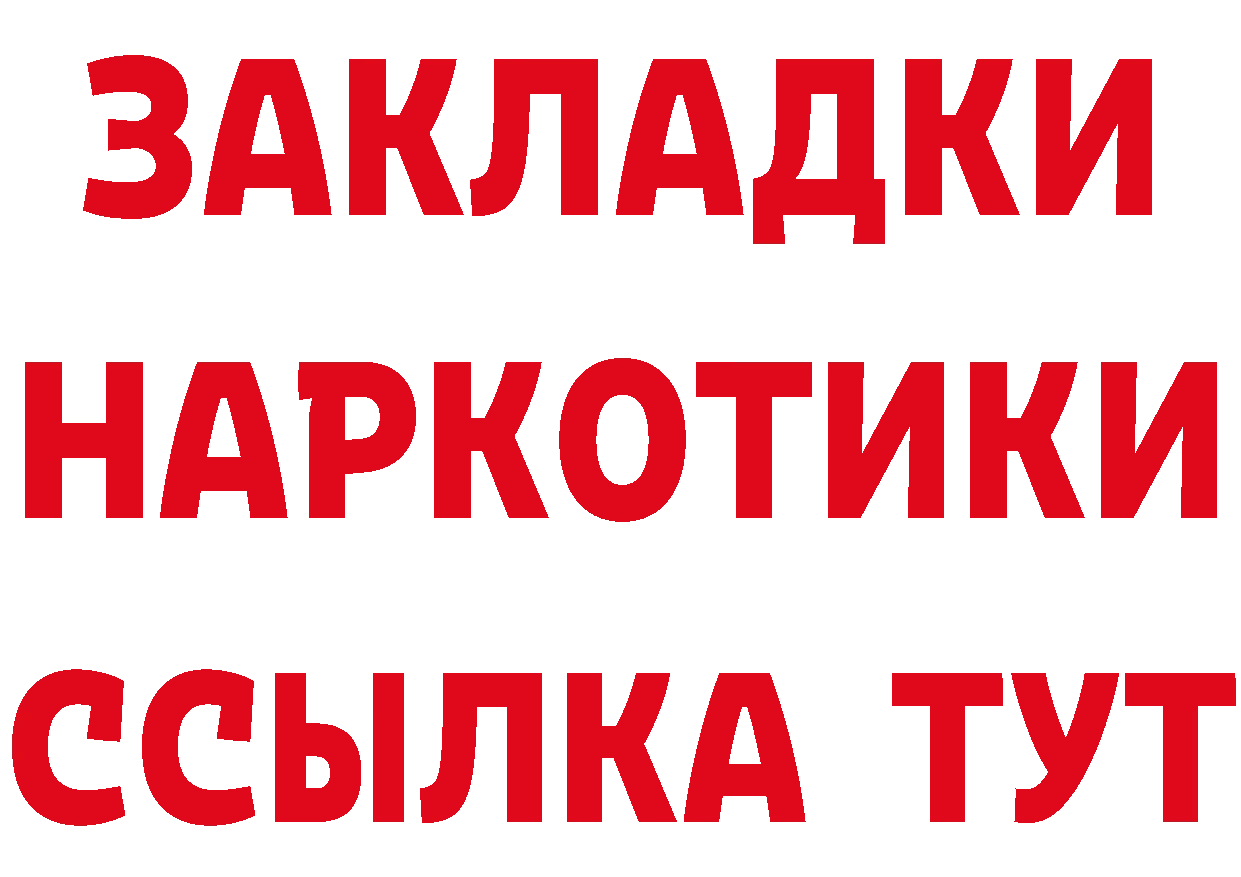 ЗАКЛАДКИ НАРКОТИКИ ССЫЛКА ТУТ